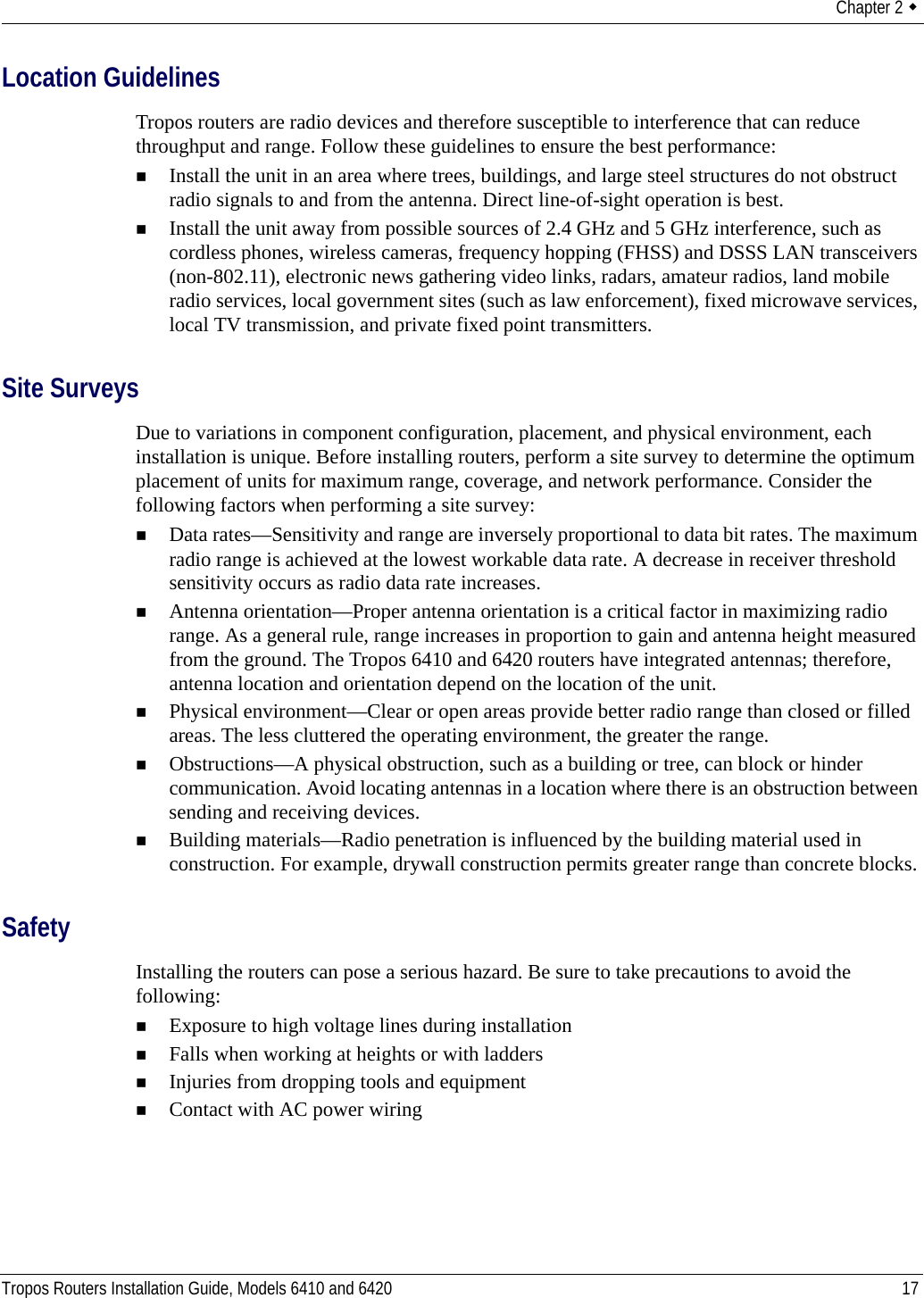 Chapter 2 ◆

Location Guidelines

Tropos routers are radio devices and therefore susceptible to interference that can reduce throughput and range. Follow these guidelines to ensure the best performance:

■ Install the unit in an area where trees, buildings, and large steel structures do not obstruct radio signals to and from the antenna. Direct line-of-sight operation is best.

■ Install the unit away from possible sources of 2.4 GHz and 5 GHz interference, such as cordless phones, wireless cameras, frequency hopping (FHSS) and DSSS LAN transceivers (non-802.11), electronic news gathering video links, radars, amateur radios, land mobile radio services, local government sites (such as law enforcement), fixed microwave services, local TV transmission, and private fixed point transmitters.

Site Surveys

Due to variations in component configuration, placement, and physical environment, each installation is unique. Before installing routers, perform a site survey to determine the optimum placement of units for maximum range, coverage, and network performance. Consider the following factors when performing a site survey:

■ Data rates—Sensitivity and range are inversely proportional to data bit rates. The maximum radio range is achieved at the lowest workable data rate. A decrease in receiver threshold sensitivity occurs as radio data rate increases.

■ Antenna orientation—Proper antenna orientation is a critical factor in maximizing radio range. As a general rule, range increases in proportion to gain and antenna height measured from the ground. The Tropos 6410 and 6420 routers have integrated antennas; therefore, antenna location and orientation depend on the location of the unit.

■ Physical environment—Clear or open areas provide better radio range than closed or filled areas. The less cluttered the operating environment, the greater the range.

■ Obstructions—A physical obstruction, such as a building or tree, can block or hinder communication. Avoid locating antennas in a location where there is an obstruction between sending and receiving devices.

■ Building materials—Radio penetration is influenced by the building material used in construction. For example, drywall construction permits greater range than concrete blocks.

Safety

Installing the routers can pose a serious hazard. Be sure to take precautions to avoid the following:

■ Exposure to high voltage lines during installation

■ Falls when working at heights or with ladders

■ Injuries from dropping tools and equipment

■ Contact with AC power wiring

Tropos Routers Installation Guide, Models 6410 and 6420 17